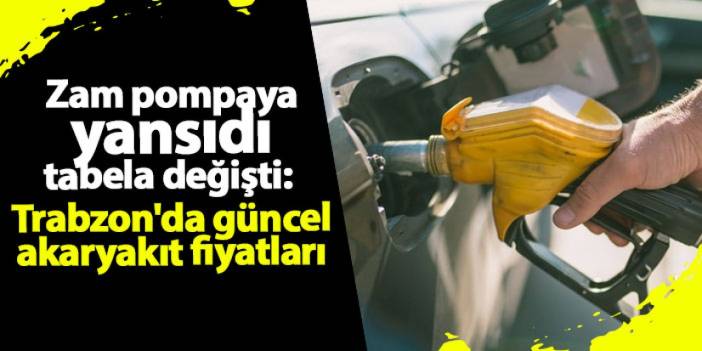 Zam pompaya yansıdı tabela değişti: Trabzon'da güncel akaryakıt fiyatları